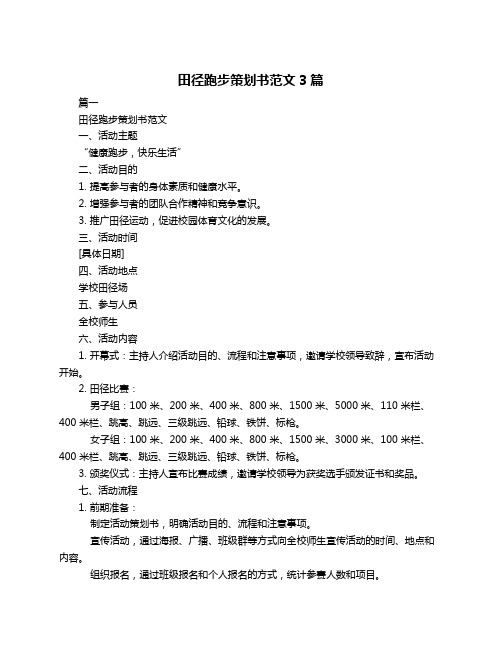 田径跑步策划书范文 3 篇

篇一

田径跑步策划书范文

一、活动主题

“健康跑步，快乐生活”

二、活动目的

1. 提高参与者的身体素质和健康水平。

2. 增强参与者的团队合作精神和竞争意识。

3. 推广田径运动，促进校园体育文化的发展。

三、活动时间

[具体日期]

四、活动地点

学校田径场

五、参与人员

全校师生

六、活动内容

1. 开幕式：主持人介绍活动目的、流程和注意事项，邀请学校领导致辞，宣布活动开始。

2. 田径比赛：

男子组：100 米、200 米、400 米、800 米、1500 米、5000 米、110 米栏、400 米栏、跳高、跳远、三级跳远、铅球、铁饼、标枪。

女子组：100 米、200 米、400 米、800 米、1500 米、3000 米、100 米栏、400 米栏、跳高、跳远、三级跳远、铅球、铁饼、标枪。

3. 颁奖仪式：主持人宣布比赛成绩，邀请学校领导为获奖选手颁发证书和奖品。

七、活动流程

1. 前期准备：

制定活动策划书，明确活动目的、流程和注意事项。

宣传活动，通过海报、广播、班级群等方式向全校师生宣传活动的时间、地点和内容。

组织报名，通过班级报名和个人报名的方式，统计参赛人数和项目。